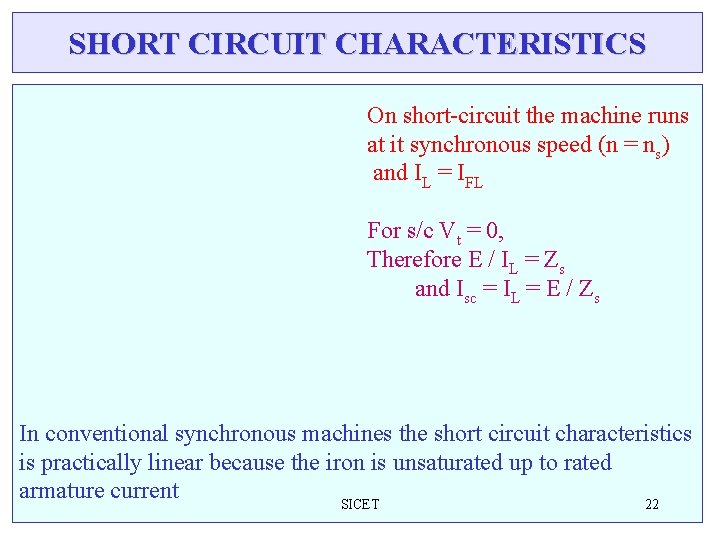 SHORT CIRCUIT CHARACTERISTICS

On short-circuit the machine runs at it synchronous speed ($n = n_s$) and $I_L = I_{FL}$

For s/c $V_t = 0$,
Therefore $E / I_L = Z_s$
and $I_{sc} = I_L = E / Z_s$

In conventional synchronous machines the short circuit characteristics is practically linear because the iron is unsaturated up to rated armature current

SICET

22